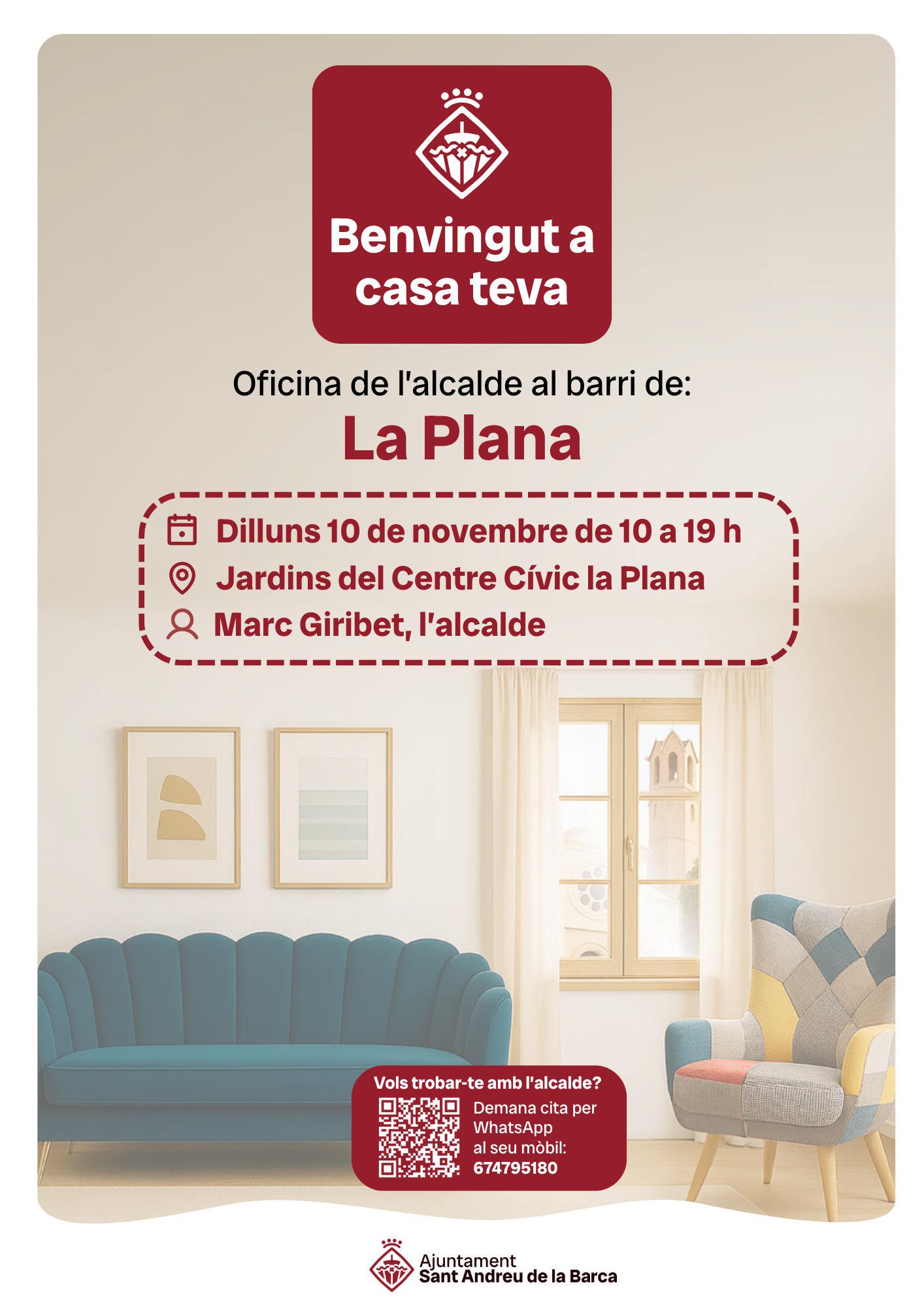 Benvingut a casa teva

Oficina de l'alcalde al barri de:

La Plana

Dilluns 10 de novembre de 10 a 19 h
Jardins del Centre Cívic la Plana
Marc Giribet, l'alcalde

Vols trobar-te amb l'alcalde?
Demana cita per WhatsApp al seu mòbil: 674795180

Ajuntament
Sant Andreu de la Barca